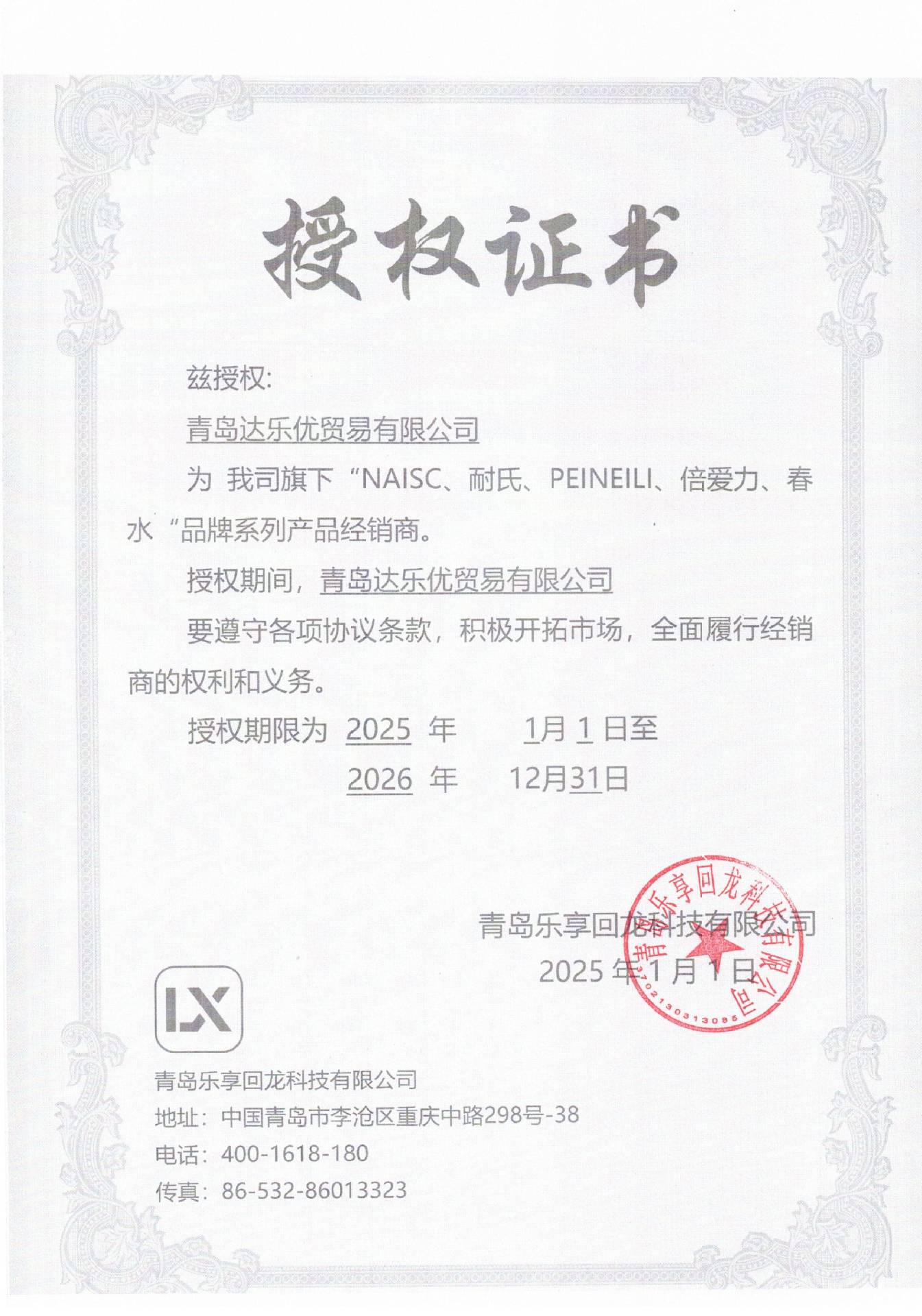 授权证书

兹授权:

青岛达乐优贸易有限公司

为 我司旗下“NAISC、耐氏、PEINEILI、倍爱力、春水“品牌系列产品经销商。

授权期间，青岛达乐优贸易有限公司

要遵守各项协议条款，积极开拓市场，全面履行经销商的权利和义务。

授权期限为 2025 年 1月 1 日至

2026 年 12月31日

青岛乐享回龙科技有限公司
2025 年 1 月 1 日

青岛乐享回龙科技有限公司
3702130313085

LX

青岛乐享回龙科技有限公司
地址：中国青岛市李沧区重庆中路298号-38
电话：400-1618-180
传真：86-532-86013323